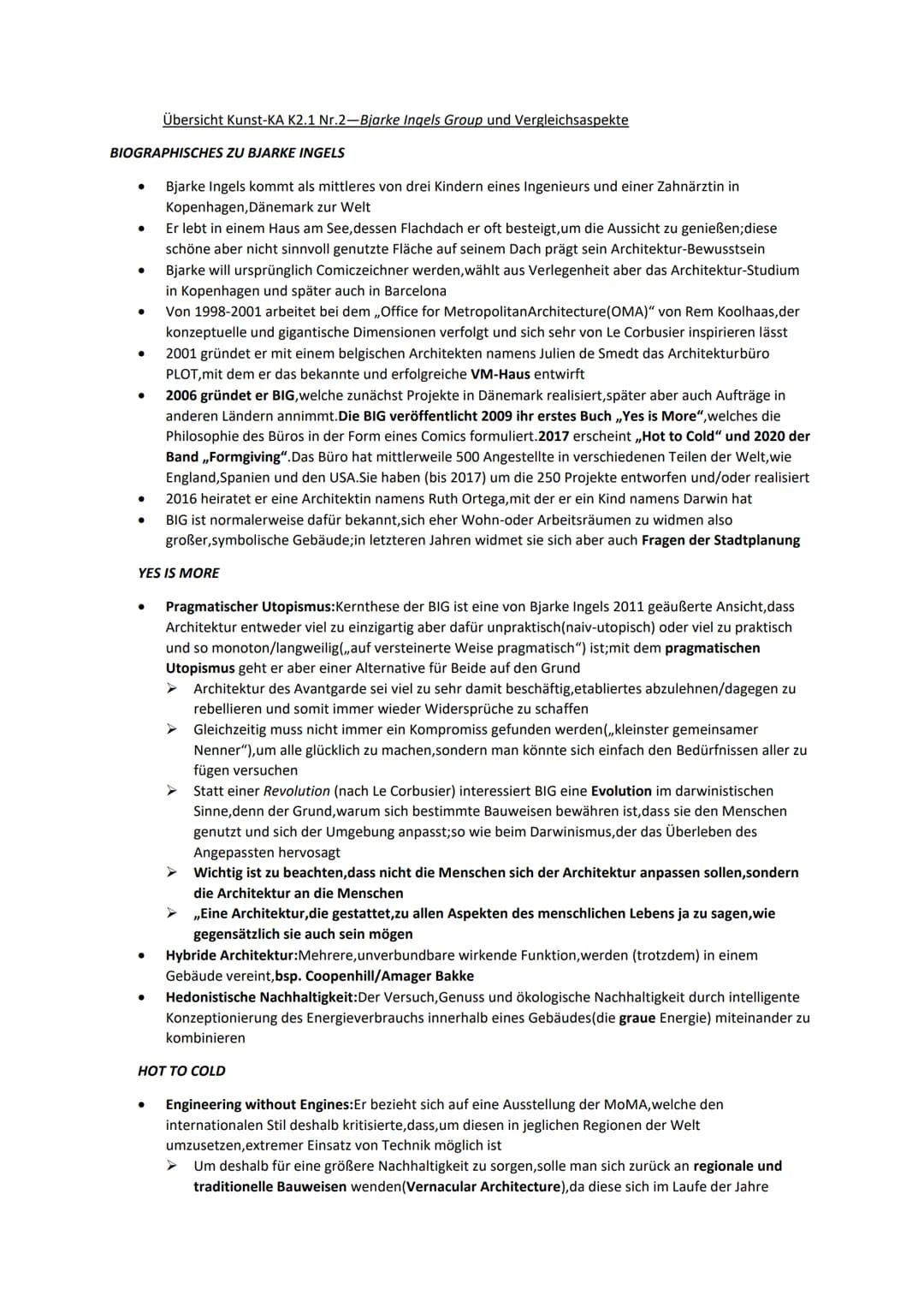 Übersicht Kunst-KA K2.1 Nr.2—Bjarke Ingels Group und Vergleichsaspekte

BIOGRAPHISCHES ZU BJARKE INGELS

• Bjarke Ingels kommt als mittleres von drei Kindern eines Ingenieurs und einer Zahnärztin in Kopenhagen,Dänemark zur Welt
• Er lebt in einem Haus am See,dessen Flachdach er oft besteigt,um die Aussicht zu genießen;diese schöne aber nicht sinnvoll genutzte Fläche auf seinem Dach prägt sein Architektur-Bewusstsein
• Bjarke will ursprünglich Comiczeichner werden,wählt aus Verlegenheit aber das Architektur-Studium in Kopenhagen und später auch in Barcelona
• Von 1998-2001 arbeitet bei dem „Office for MetropolitanArchitecture(OMA)" von Rem Koolhaas,der konzeptuelle und gigantische Dimensionen verfolgt und sich sehr von Le Corbusier inspirieren lässt
• 2001 gründet er mit einem belgischen Architekten namens Julien de Smedt das Architekturbüro PLOT,mit dem er das bekannte und erfolgreiche VM-Haus entwirft
• 2006 gründet er BIG,welche zunächst Projekte in Dänemark realisiert,später aber auch Aufträge in anderen Ländern annimmt.Die BIG veröffentlicht 2009 ihr erstes Buch „Yes is More",welches die Philosophie des Büros in der Form eines Comics formuliert.2017 erscheint „Hot to Cold" und 2020 der Band „Formgiving".Das Büro hat mittlerweile 500 Angestellte in verschiedenen Teilen der Welt,wie England,Spanien und den USA.Sie haben (bis 2017) um die 250 Projekte entworfen und/oder realisiert
• 2016 heiratet er eine Architektin namens Ruth Ortega,mit der er ein Kind namens Darwin hat
• BIG ist normalerweise dafür bekannt,sich eher Wohn-oder Arbeitsräumen zu widmen also großer,symbolische Gebäude;in letzteren Jahren widmet sie sich aber auch Fragen der Stadtplanung

YES IS MORE

• Pragmatischer Utopismus:Kernthese der BIG ist eine von Bjarke Ingels 2011 geäußerte Ansicht,dass Architektur entweder viel zu einzigartig aber dafür unpraktisch(naiv-utopisch) oder viel zu praktisch und so monoton/langweilig(„auf versteinerte Weise pragmatisch") ist;mit dem pragmatischen Utopismus geht er aber einer Alternative für Beide auf den Grund
➢ Architektur des Avantgarde sei viel zu sehr damit beschäftig,etabliertes abzulehnen/dagegen zu rebellieren und somit immer wieder Widersprüche zu schaffen
➢ Gleichzeitig muss nicht immer ein Kompromiss gefunden werden(„kleinster gemeinsamer Nenner"),um alle glücklich zu machen,sondern man könnte sich einfach den Bedürfnissen aller zu fügen versuchen
➢ Statt einer Revolution (nach Le Corbusier) interessiert BIG eine Evolution im darwinistischen Sinne,denn der Grund,warum sich bestimmte Bauweisen bewähren ist,dass sie den Menschen genutzt und sich der Umgebung anpasst;so wie beim Darwinismus,der das Überleben des Angepassten hervosagt
➢ Wichtig ist zu beachten,dass nicht die Menschen sich der Architektur anpassen sollen,sondern die Architektur an die Menschen
➢ „Eine Architektur,die gestattet,zu allen Aspekten des menschlichen Lebens ja zu sagen,wie gegensätzlich sie auch sein mögen
• Hybride Architektur:Mehrere,unverbundbare wirkende Funktion,werden (trotzdem) in einem Gebäude vereint,bsp. Coopenhill/Amager Bakke
• Hedonistische Nachhaltigkeit:Der Versuch,Genuss und ökologische Nachhaltigkeit durch intelligente Konzeptionierung des Energieverbrauchs innerhalb eines Gebäudes(die graue Energie) miteinander zu kombinieren

HOT TO COLD

• Engineering without Engines:Er bezieht sich auf eine Ausstellung der MoMA,welche den internationalen Stil deshalb kritisierte,dass,um diesen in jeglichen Regionen der Welt umzusetzen,extremer Einsatz von Technik möglich ist
➢ Um deshalb für eine größere Nachhaltigkeit zu sorgen,solle man sich zurück an regionale und traditionelle Bauweisen wenden(Vernacular Architecture),da diese sich im Laufe der Jahre